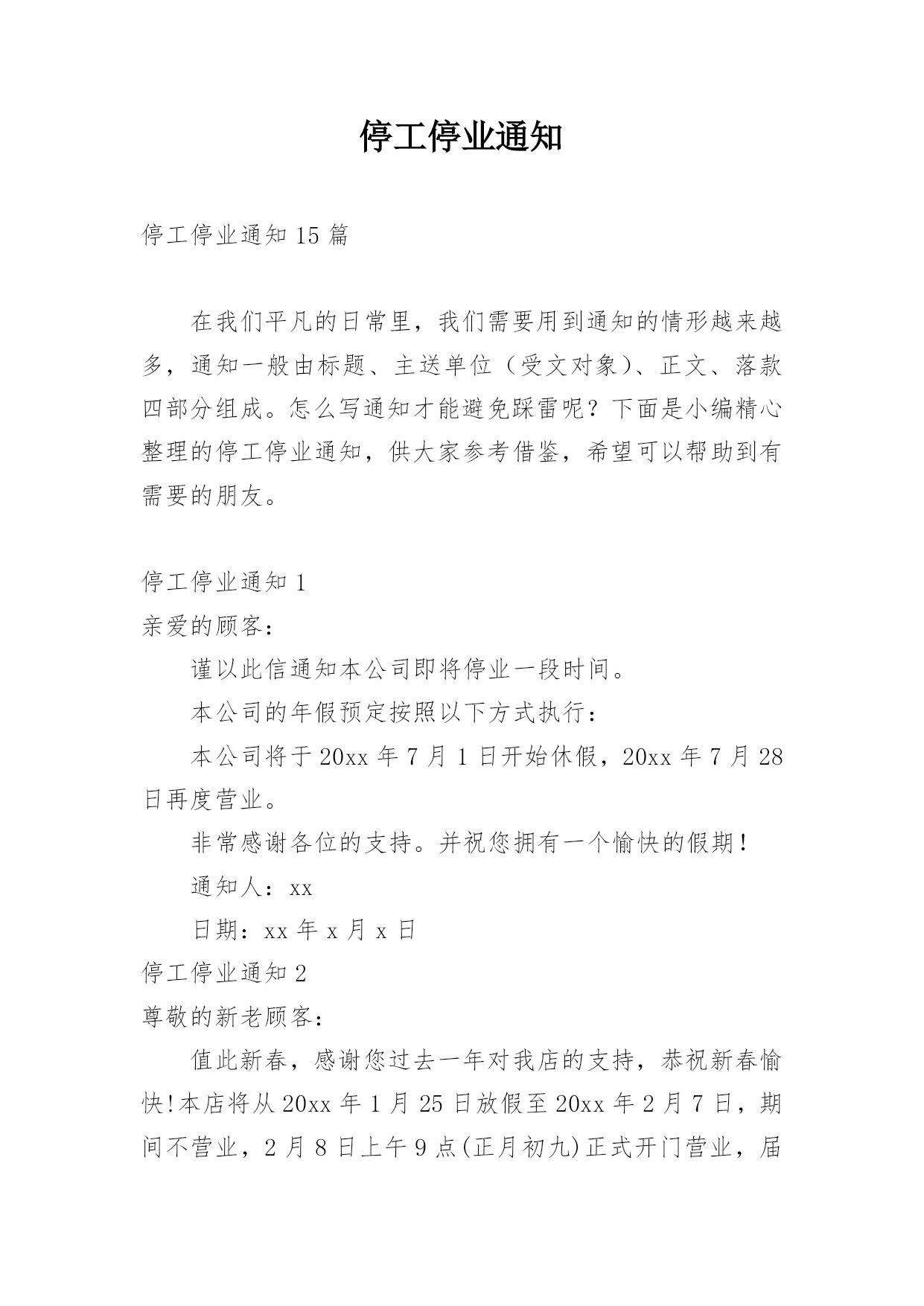 停工停业通知

停工停业通知15篇

在我们平凡的日常里，我们需要用到通知的情形越来越多，通知一般由标题、主送单位（受文对象）、正文、落款四部分组成。怎么写通知才能避免踩雷呢？下面是小编精心整理的停工停业通知，供大家参考借鉴，希望可以帮助到有需要的朋友。

停工停业通知1

亲爱的顾客：

谨以此信通知本公司即将停业一段时间。

本公司的年假预定按照以下方式执行：

本公司将于20xx年7月1日开始休假，20xx年7月28日再度营业。

非常感谢各位的支持。并祝您拥有一个愉快的假期！

通知人：xx

日期：xx年x月x日

停工停业通知2

尊敬的新老顾客：

值此新春，感谢您过去一年对我店的支持，恭祝新春愉快!本店将从20xx年1月25日放假至20xx年2月7日，期间不营业，2月8日上午9点(正月初九)正式开门营业，届